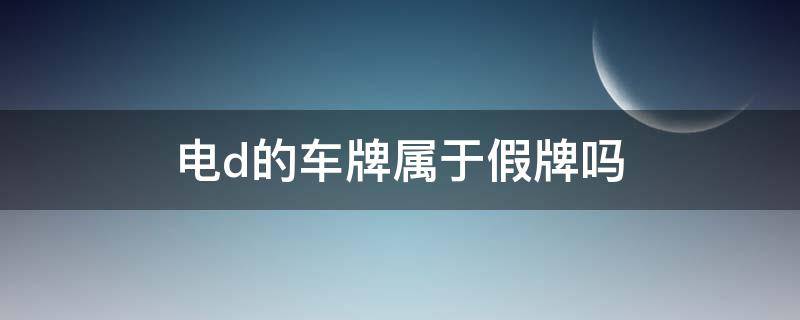 电d的车牌属于假牌吗